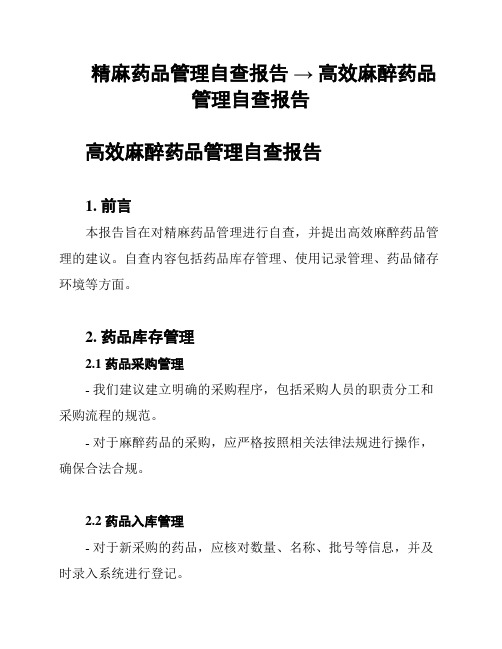 精麻药品管理自查报告 → 高效麻醉药品管理自查报告

高效麻醉药品管理自查报告

1. 前言

本报告旨在对精麻药品管理进行自查，并提出高效麻醉药品管理的建议。自查内容包括药品库存管理、使用记录管理、药品储存环境等方面。

2. 药品库存管理

2.1 药品采购管理

- 我们建议建立明确的采购程序，包括采购人员的职责分工和采购流程的规范。

- 对于麻醉药品的采购，应严格按照相关法律法规进行操作，确保合法合规。

2.2 药品入库管理

- 对于新采购的药品，应核对数量、名称、批号等信息，并及时录入系统进行登记。